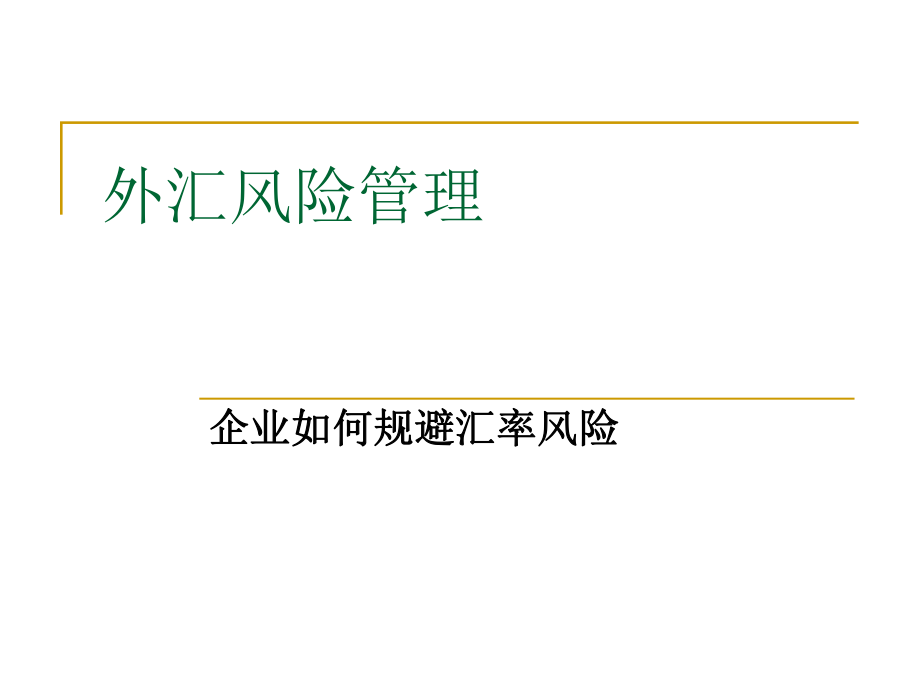 外汇风险管理

企业如何规避汇率风险